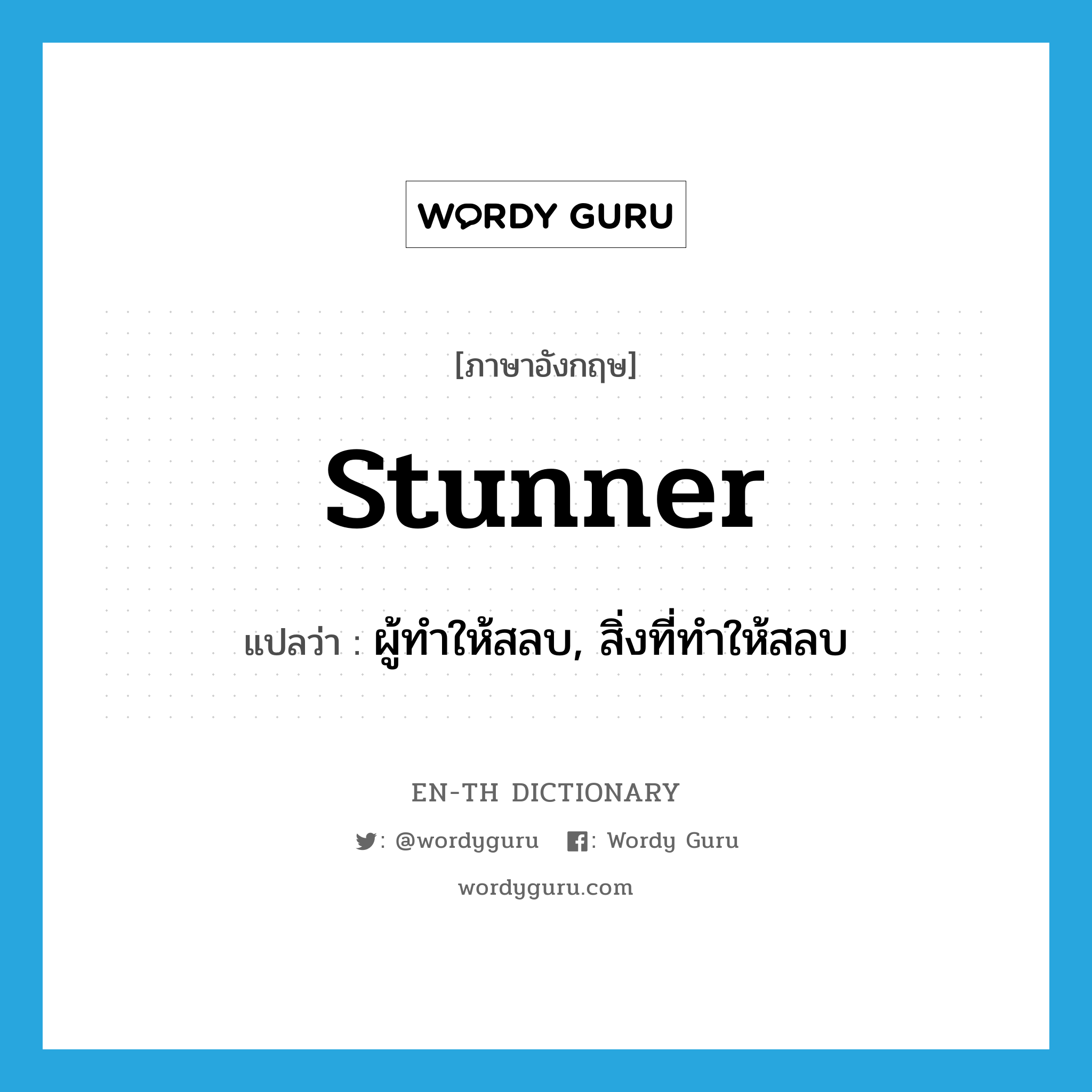 WORDY GURU

[ภาษาอังกฤษ]

stunner

แปลว่า : ผู้ทำให้สลบ, สิ่งที่ทำให้สลบ

EN-TH DICTIONARY

: @wordyguru : Wordy Guru

wordyguru.com